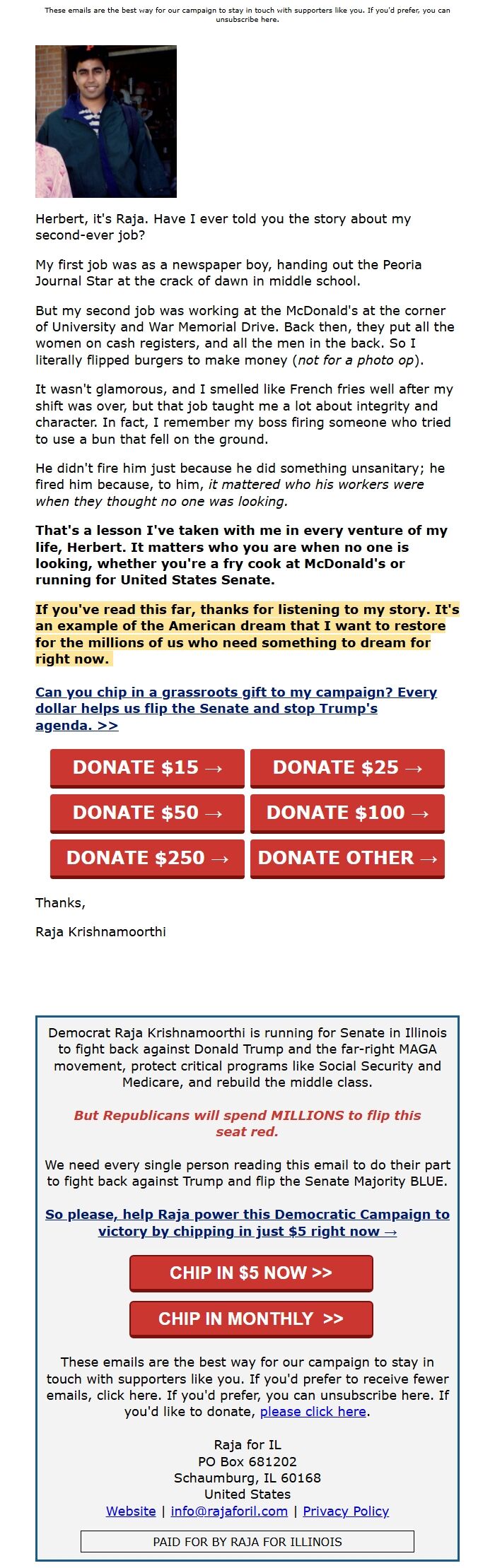 These emails are the best way for our campaign to stay in touch with supporters like you. If you'd prefer, you can unsubscribe here.

Herbert, it's Raja. Have I ever told you the story about my second-ever job?

My first job was as a newspaper boy, handing out the Peoria Journal Star at the crack of dawn in middle school.

But my second job was working at the McDonald's at the corner of University and War Memorial Drive. Back then, they put all the women on cash registers, and all the men in the back. So I literally flipped burgers to make money (not for a photo op).

It wasn't glamorous, and I smelled like French fries well after my shift was over, but that job taught me a lot about integrity and character. In fact, I remember my boss firing someone who tried to use a bun that fell on the ground.

He didn't fire him just because he did something unsanitary; he fired him because, to him, it mattered who his workers were when they thought no one was looking.

That's a lesson I've taken with me in every venture of my life, Herbert. It matters who you are when no one is looking, whether you're a fry cook at McDonald's or running for United States Senate.

If you've read this far, thanks for listening to my story. It's an example of the American dream that I want to restore for the millions of us who need something to dream for right now.

Can you chip in a grassroots gift to my campaign? Every dollar helps us flip the Senate and stop Trump's agenda. >>

DONATE $15 →
DONATE $25 →
DONATE $50 →
DONATE $100 →
DONATE $250 →
DONATE OTHER →

Thanks,

Raja Krishnamoorthi

Democrat Raja Krishnamoorthi is running for Senate in Illinois to fight back against Donald Trump and the far-right MAGA movement, protect critical programs like Social Security and Medicare, and rebuild the middle class.

But Republicans will spend MILLIONS to flip this seat red.

We need every single person reading this email to do their part to fight back against Trump and flip the Senate Majority BLUE.

So please, help Raja power this Democratic Campaign to victory by chipping in just $5 right now →

CHIP IN $5 NOW >>

CHIP IN MONTHLY >>

These emails are the best way for our campaign to stay in touch with supporters like you. If you'd prefer to receive fewer emails, click here. If you'd prefer, you can unsubscribe here. If you'd like to donate, please click here.

Raja for IL
PO Box 681202
Schaumburg, IL 60168
United States
Website | info@rajaforil.com | Privacy Policy

PAID FOR BY RAJA FOR ILLINOIS